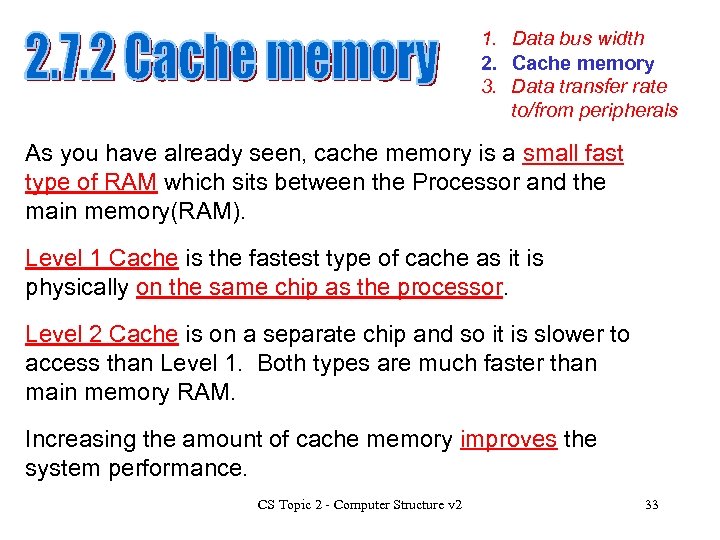 2.7.2 Cache memory

1. Data bus width
2. Cache memory
3. Data transfer rate to/from peripherals

As you have already seen, cache memory is a small fast type of RAM which sits between the Processor and the main memory(RAM).

Level 1 Cache is the fastest type of cache as it is physically on the same chip as the processor.

Level 2 Cache is on a separate chip and so it is slower to access than Level 1. Both types are much faster than main memory RAM.

Increasing the amount of cache memory improves the system performance.

CS Topic 2 - Computer Structure v2

33